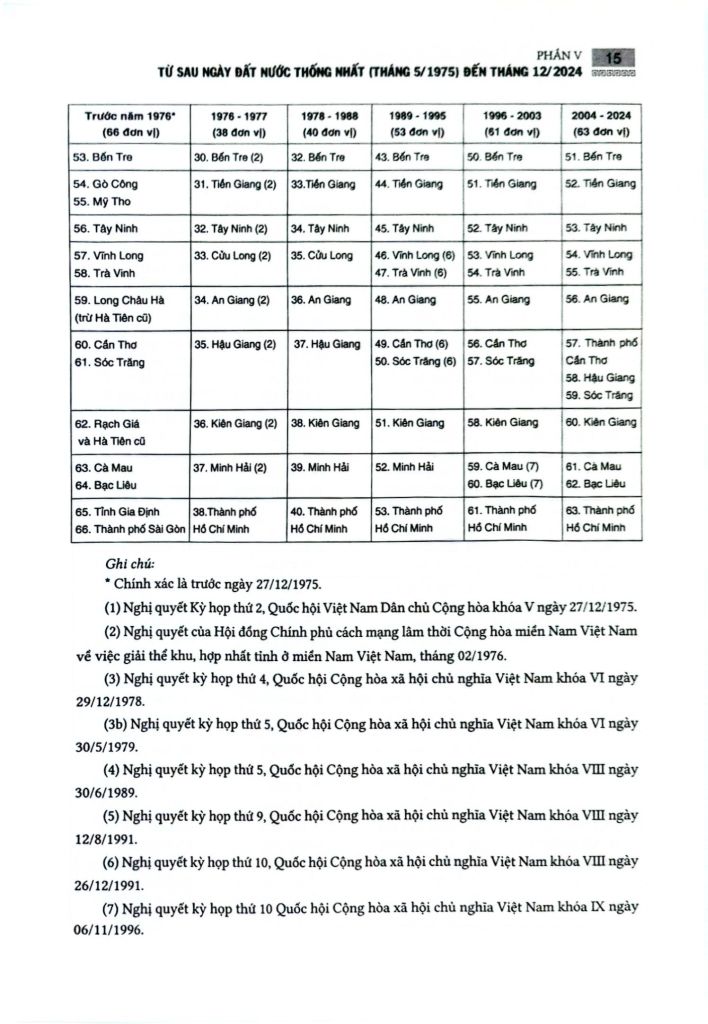 PHẦN V 15
TỪ SAU NGÀY ĐẤT NƯỚC THỐNG NHẤT (THÁNG 5/1975) ĐẾN THÁNG 12/2024

| Trước năm 1976* (66 đơn vị) | 1976 - 1977 (38 đơn vị) | 1978 - 1988 (40 đơn vị) | 1989 - 1995 (53 đơn vị) | 1996 - 2003 (61 đơn vị) | 2004 - 2024 (63 đơn vị) |
|---|---|---|---|---|---|
| 53. Bến Tre | 30. Bến Tre (2) | 32. Bến Tre | 43. Bến Tre | 50. Bến Tre | 51. Bến Tre |
| 54. Gò Công 55. Mỹ Tho | 31. Tiền Giang (2) | 33.Tiền Giang | 44. Tiền Giang | 51. Tiền Giang | 52. Tiền Giang |
| 56. Tây Ninh | 32. Tây Ninh (2) | 34. Tây Ninh | 45. Tây Ninh | 52. Tây Ninh | 53. Tây Ninh |
| 57. Vĩnh Long 58. Trà Vinh | 33. Cửu Long (2) | 35. Cửu Long | 46. Vĩnh Long (6) 47. Trà Vinh (6) | 53. Vĩnh Long 54. Trà Vinh | 54. Vĩnh Long 55. Trà Vinh |
| 59. Long Châu Hà (trừ Hà Tiên cũ) | 34. An Giang (2) | 36. An Giang | 48. An Giang | 55. An Giang | 56. An Giang |
| 60. Cần Thơ 61. Sóc Trăng | 35. Hậu Giang (2) | 37. Hậu Giang | 49. Cần Thơ (6) 50. Sóc Trăng (6) | 56. Cần Thơ 57. Sóc Trăng | 57. Thành phố Cần Thơ 58. Hậu Giang 59. Sóc Trăng |
| 62. Rạch Giá và Hà Tiên cũ | 36. Kiên Giang (2) | 38. Kiên Giang | 51. Kiên Giang | 58. Kiên Giang | 60. Kiên Giang |
| 63. Cà Mau 64. Bạc Liêu | 37. Minh Hải (2) | 39. Minh Hải | 52. Minh Hải | 59. Cà Mau (7) 60. Bạc Liêu (7) | 61. Cà Mau 62. Bạc Liêu |
| 65. Tỉnh Gia Định 66. Thành phố Sài Gòn | 38.Thành phố Hồ Chí Minh | 40. Thành phố Hồ Chí Minh | 53. Thành phố Hồ Chí Minh | 61. Thành phố Hồ Chí Minh | 63. Thành phố Hồ Chí Minh |

Ghi chú:
* Chính xác là trước ngày 27/12/1975.

(1) Nghị quyết Kỳ họp thứ 2, Quốc hội Việt Nam Dân chủ Cộng hòa khóa V ngày 27/12/1975.

(2) Nghị quyết của Hội đồng Chính phủ cách mạng lâm thời Cộng hòa miền Nam Việt Nam về việc giải thể khu, hợp nhất tỉnh ở miền Nam Việt Nam, tháng 02/1976.

(3) Nghị quyết kỳ họp thứ 4, Quốc hội Cộng hòa xã hội chủ nghĩa Việt Nam khóa VI ngày 29/12/1978.

(3b) Nghị quyết kỳ họp thứ 5, Quốc hội Cộng hòa xã hội chủ nghĩa Việt Nam khóa VI ngày 30/5/1979.

(4) Nghị quyết kỳ họp thứ 5, Quốc hội Cộng hòa xã hội chủ nghĩa Việt Nam khóa VIII ngày 30/6/1989.

(5) Nghị quyết kỳ họp thứ 9, Quốc hội Cộng hòa xã hội chủ nghĩa Việt Nam khóa VIII ngày 12/8/1991.

(6) Nghị quyết kỳ họp thứ 10, Quốc hội Cộng hòa xã hội chủ nghĩa Việt Nam khóa VIII ngày 26/12/1991.

(7) Nghị quyết kỳ họp thứ 10 Quốc hội Cộng hòa xã hội chủ nghĩa Việt Nam khóa IX ngày 06/11/1996.